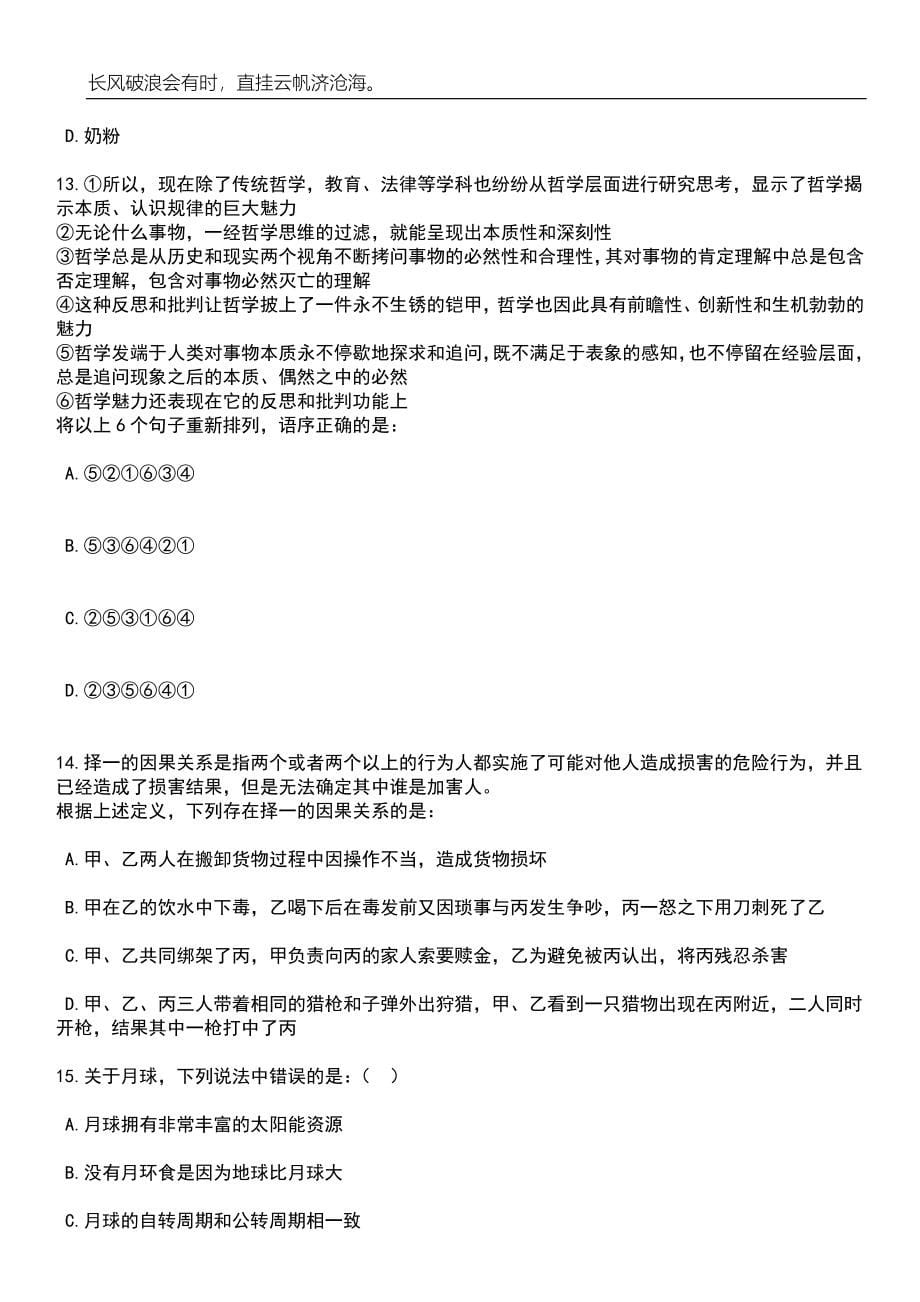 长风破浪会有时，直挂云帆济沧海。

D. 奶粉

13. ①所以，现在除了传统哲学，教育、法律等学科也纷纷从哲学层面进行研究思考，显示了哲学揭示本质、认识规律的巨大魅力
②无论什么事物，一经哲学思维的过滤，就能呈现出本质性和深刻性
③哲学总是从历史和现实两个视角不断拷问事物的必然性和合理性，其对事物的肯定理解中总是包含否定理解，包含对事物必然灭亡的理解
④这种反思和批判让哲学披上了一件永不生锈的铠甲，哲学也因此具有前瞻性、创新性和生机勃勃的魅力
⑤哲学发端于人类对事物本质永不停歇地探求和追问，既不满足于表象的感知，也不停留在经验层面，总是追问现象之后的本质、偶然之中的必然
⑥哲学魅力还表现在它的反思和批判功能上
将以上 6 个句子重新排列，语序正确的是：

A. ⑤②①⑥③④

B. ⑤③⑥④②①

C. ②⑤③①⑥④

D. ②③⑤⑥④①

14. 择一的因果关系是指两个或者两个以上的行为人都实施了可能对他人造成损害的危险行为，并且已经造成了损害结果，但是无法确定其中谁是加害人。
根据上述定义，下列存在择一的因果关系的是：

A. 甲、乙两人在搬卸货物过程中因操作不当，造成货物损坏

B. 甲在乙的饮水中下毒，乙喝下后在毒发前又因琐事与丙发生争吵，丙一怒之下用刀刺死了乙

C. 甲、乙共同绑架了丙，甲负责向丙的家人索要赎金，乙为避免被丙认出，将丙残忍杀害

D. 甲、乙、丙三人带着相同的猎枪和子弹外出狩猎，甲、乙看到一只猎物出现在丙附近，二人同时开枪，结果其中一枪打中了丙

15. 关于月球，下列说法中错误的是：（　）

A. 月球拥有非常丰富的太阳能资源

B. 没有月环食是因为地球比月球大

C. 月球的自转周期和公转周期相一致